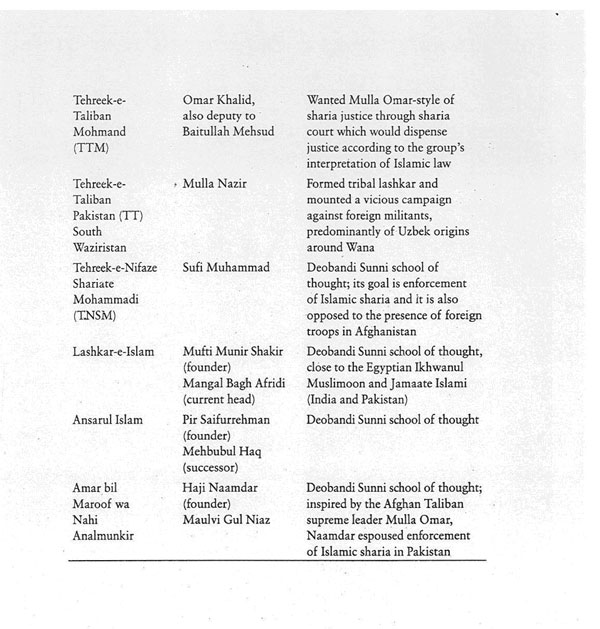 | | | |
|---|---|---|
| Tehreek-e-Taliban Mohmand (TTM) | Omar Khalid, also deputy to Baitullah Mehsud | Wanted Mulla Omar-style of sharia justice through sharia court which would dispense justice according to the group's interpretation of Islamic law |
| Tehreek-e-Taliban Pakistan (TT) South Waziristan | Mulla Nazir | Formed tribal lashkar and mounted a vicious campaign against foreign militants, predominantly of Uzbek origins around Wana |
| Tehreek-e-Nifaze Shariate Mohammadi (TNSM) | Sufi Muhammad | Deobandi Sunni school of thought; its goal is enforcement of Islamic sharia and it is also opposed to the presence of foreign troops in Afghanistan |
| Lashkar-e-Islam | Mufti Munir Shakir (founder) Mangal Bagh Afridi (current head) | Deobandi Sunni school of thought, close to the Egyptian Ikhwanul Muslimoon and Jamaate Islami (India and Pakistan) |
| Ansarul Islam | Pir Saifurrehman (founder) Mehbubul Haq (successor) | Deobandi Sunni school of thought |
| Amar bil Maroof wa Nahi Analmunkir | Haji Naamdar (founder) Maulvi Gul Niaz | Deobandi Sunni school of thought; inspired by the Afghan Taliban supreme leader Mulla Omar, Naamdar espoused enforcement of Islamic sharia in Pakistan |